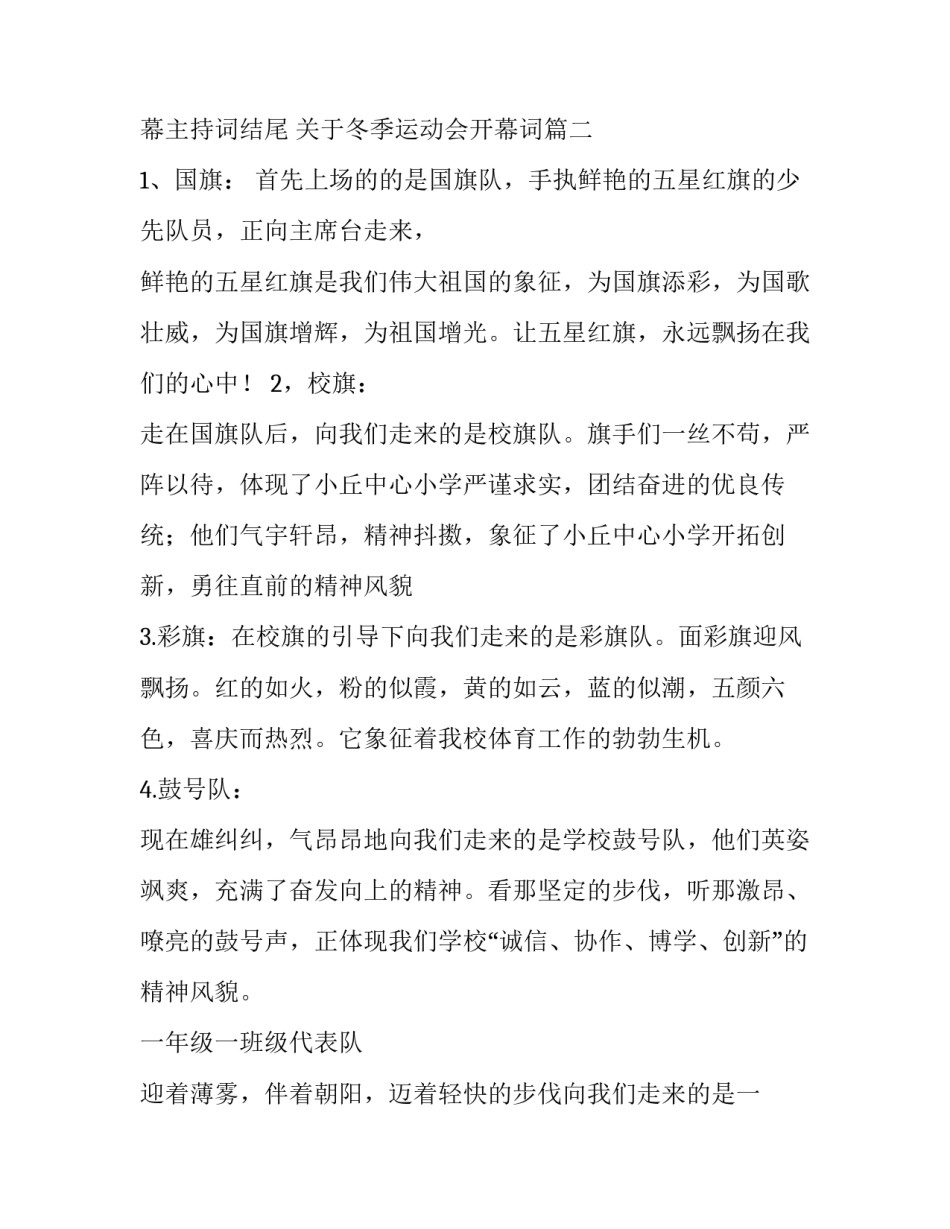 幕主持词结尾 关于冬季运动会开幕词篇二

1、国旗： 首先上场的的是国旗队，手执鲜艳的五星红旗的少先队员，正向主席台走来，

鲜艳的五星红旗是我们伟大祖国的象征，为国旗添彩，为国歌壮威，为国旗增辉，为祖国增光。让五星红旗，永远飘扬在我们的心中！ 2，校旗：

走在国旗队后，向我们走来的是校旗队。旗手们一丝不苟，严阵以待，体现了小丘中心小学严谨求实，团结奋进的优良传统；他们气宇轩昂，精神抖擞，象征了小丘中心小学开拓创新，勇往直前的精神风貌

3.彩旗：在校旗的引导下向我们走来的是彩旗队。面彩旗迎风飘扬。红的如火，粉的似霞，黄的如云，蓝的似潮，五颜六色，喜庆而热烈。它象征着我校体育工作的勃勃生机。

4.鼓号队：

现在雄纠纠，气昂昂地向我们走来的是学校鼓号队，他们英姿飒爽，充满了奋发向上的精神。看那坚定的步伐，听那激昂、嘹亮的鼓号声，正体现我们学校“诚信、协作、博学、创新”的精神风貌。

一年级一班级代表队

迎着薄雾，伴着朝阳，迈着轻快的步伐向我们走来的是一